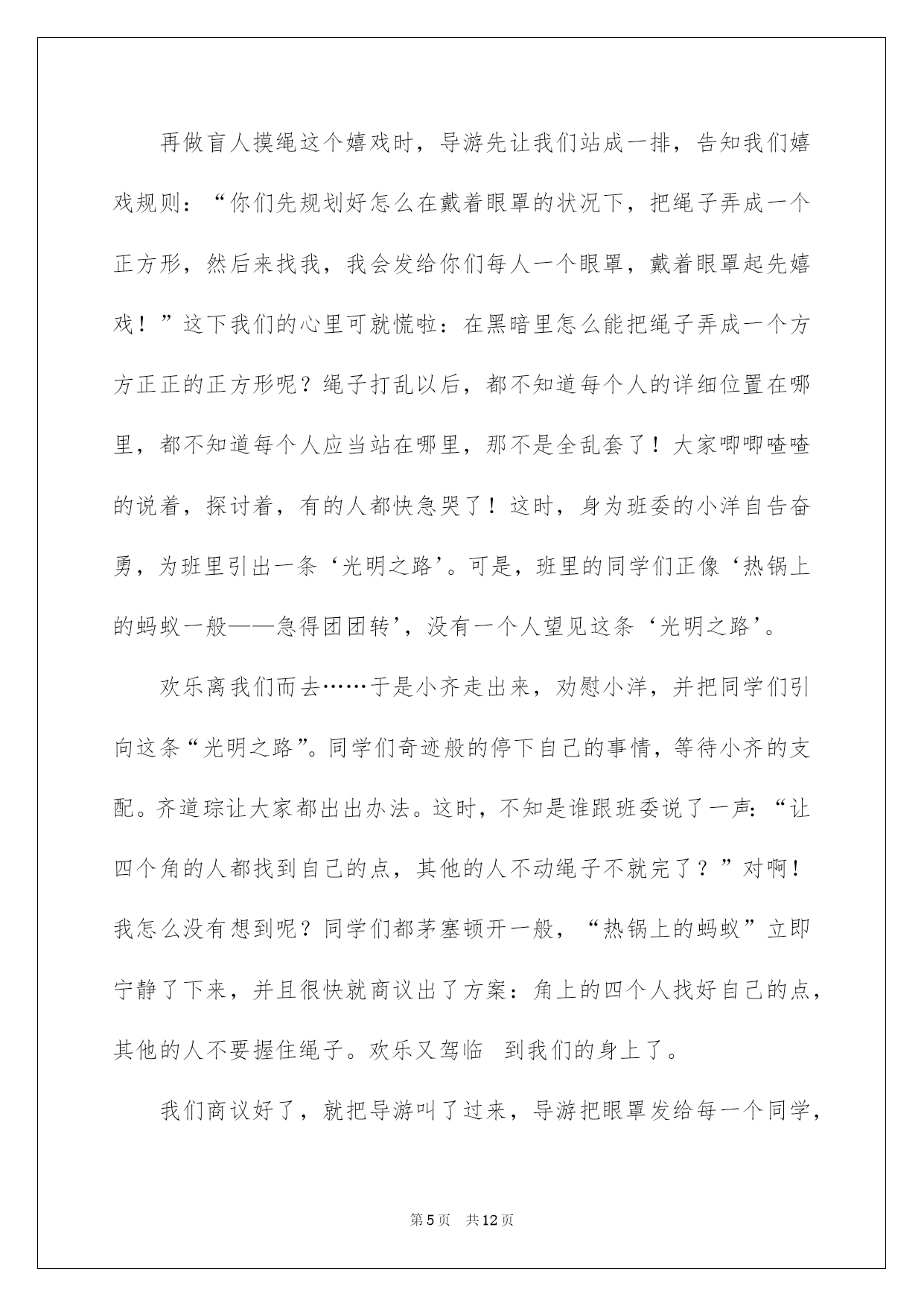 再做盲人摸绳这个嬉戏时，导游先让我们站成一排，告知我们嬉戏规则：“你们先规划好怎么在戴着眼罩的状况下，把绳子弄成一个正方形，然后来找我，我会发给你们每人一个眼罩，戴着眼罩起先嬉戏！”这下我们的心里可就慌啦：在黑暗里怎么能把绳子弄成一个方方正正的正方形呢？绳子打乱以后，都不知道每个人的详细位置在哪里，都不知道每个人应当站在哪里，那不是全乱套了！大家唧唧喳喳的说着，探讨着，有的人都快急哭了！这时，身为班委的小洋自告奋勇，为班里引出一条‘光明之路’。可是，班里的同学们正像‘热锅上的蚂蚁一般——急得团团转’，没有一个人望见这条‘光明之路’。

欢乐离我们而去……于是小齐走出来，劝慰小洋，并把同学们引向这条“光明之路”。同学们奇迹般的停下自己的事情，等待小齐的支配。齐道琮让大家都出出办法。这时，不知是谁跟班委说了一声：“让四个角的人都找到自己的点，其他的人不动绳子不就完了？”对啊！我怎么没有想到呢？同学们都茅塞顿开一般，“热锅上的蚂蚁”立即宁静了下来，并且很快就商议出了方案：角上的四个人找好自己的点，其他的人不要握住绳子。欢乐又驾临 到我们的身上了。

我们商议好了，就把导游叫了过来，导游把眼罩发给每一个同学，

第5页 共12页